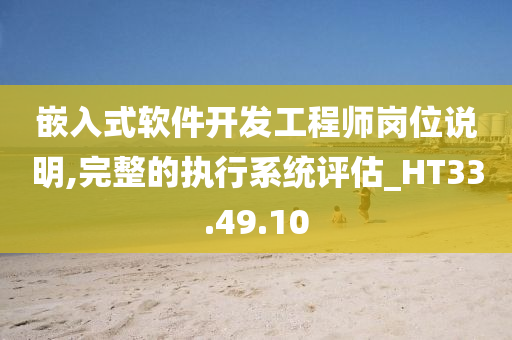 嵌入式软件开发工程师岗位说明,完整的执行系统评估_HT33.49.10